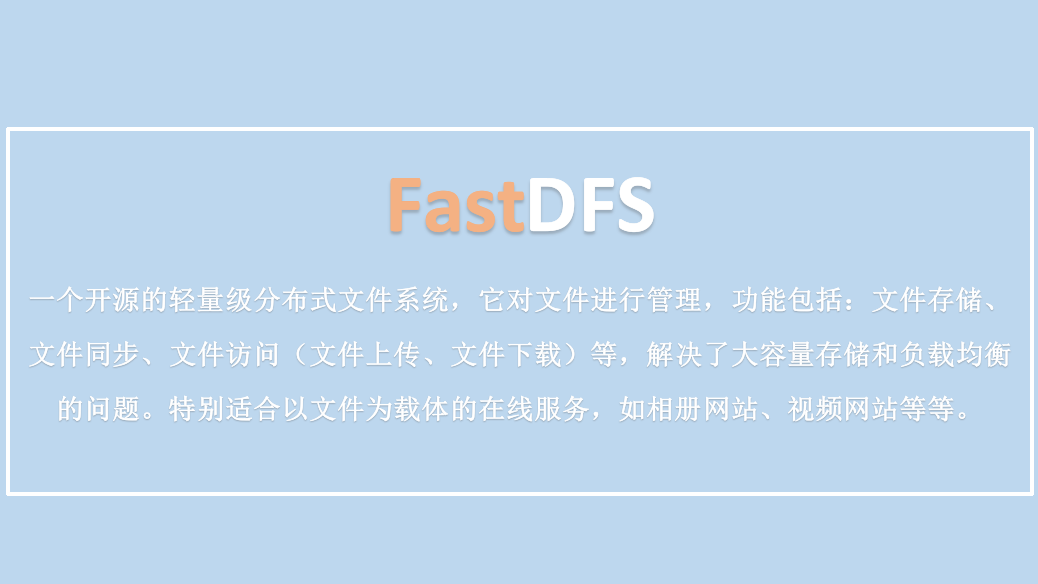 FastDFS

一个开源的轻量级分布式文件系统，它对文件进行管理，功能包括：文件存储、文件同步、文件访问（文件上传、文件下载）等，解决了大容量存储和负载均衡的问题。特别适合以文件为载体的在线服务，如相册网站、视频网站等等。